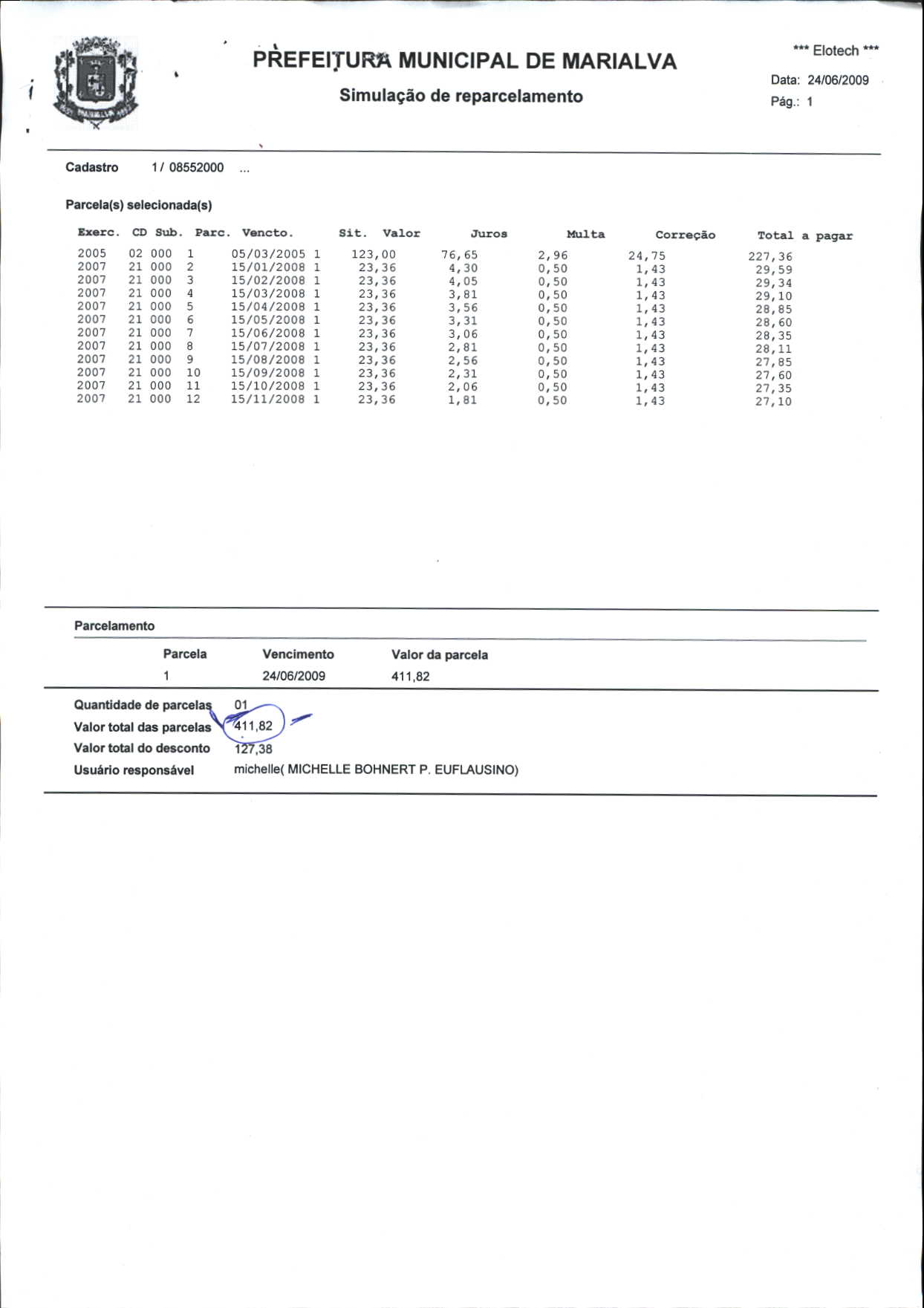 PREFEITURA MUNICIPAL DE MARIALVA

Simulação de reparcelamento

*** Elotech ***

Data: 24/06/2009

Pág.: 1

Cadastro 1 / 08552000 ...

Parcela(s) selecionada(s)

| Exerc. | CD | Sub. | Parc. | Vencto. | Sit. | Valor | Juros | Multa | Correção | Total a pagar |
|---|---|---|---|---|---|---|---|---|---|---|
| 2005 | 02 | 000 | 1 | 05/03/2005 | 1 | 123,00 | 76,65 | 2,96 | 24,75 | 227,36 |
| 2007 | 21 | 000 | 2 | 15/01/2008 | 1 | 23,36 | 4,30 | 0,50 | 1,43 | 29,59 |
| 2007 | 21 | 000 | 3 | 15/02/2008 | 1 | 23,36 | 4,05 | 0,50 | 1,43 | 29,34 |
| 2007 | 21 | 000 | 4 | 15/03/2008 | 1 | 23,36 | 3,81 | 0,50 | 1,43 | 29,10 |
| 2007 | 21 | 000 | 5 | 15/04/2008 | 1 | 23,36 | 3,56 | 0,50 | 1,43 | 28,85 |
| 2007 | 21 | 000 | 6 | 15/05/2008 | 1 | 23,36 | 3,31 | 0,50 | 1,43 | 28,60 |
| 2007 | 21 | 000 | 7 | 15/06/2008 | 1 | 23,36 | 3,06 | 0,50 | 1,43 | 28,35 |
| 2007 | 21 | 000 | 8 | 15/07/2008 | 1 | 23,36 | 2,81 | 0,50 | 1,43 | 28,11 |
| 2007 | 21 | 000 | 9 | 15/08/2008 | 1 | 23,36 | 2,56 | 0,50 | 1,43 | 27,85 |
| 2007 | 21 | 000 | 10 | 15/09/2008 | 1 | 23,36 | 2,31 | 0,50 | 1,43 | 27,60 |
| 2007 | 21 | 000 | 11 | 15/10/2008 | 1 | 23,36 | 2,06 | 0,50 | 1,43 | 27,35 |
| 2007 | 21 | 000 | 12 | 15/11/2008 | 1 | 23,36 | 1,81 | 0,50 | 1,43 | 27,10 |

Parcelamento

| Parcela | Vencimento | Valor da parcela |
|---|---|---|
| 1 | 24/06/2009 | 411,82 |

Quantidade de parcelas 01
Valor total das parcelas 411,82
Valor total do desconto 127,38
Usuário responsável michelle( MICHELLE BOHNERT P. EUFLAUSINO)